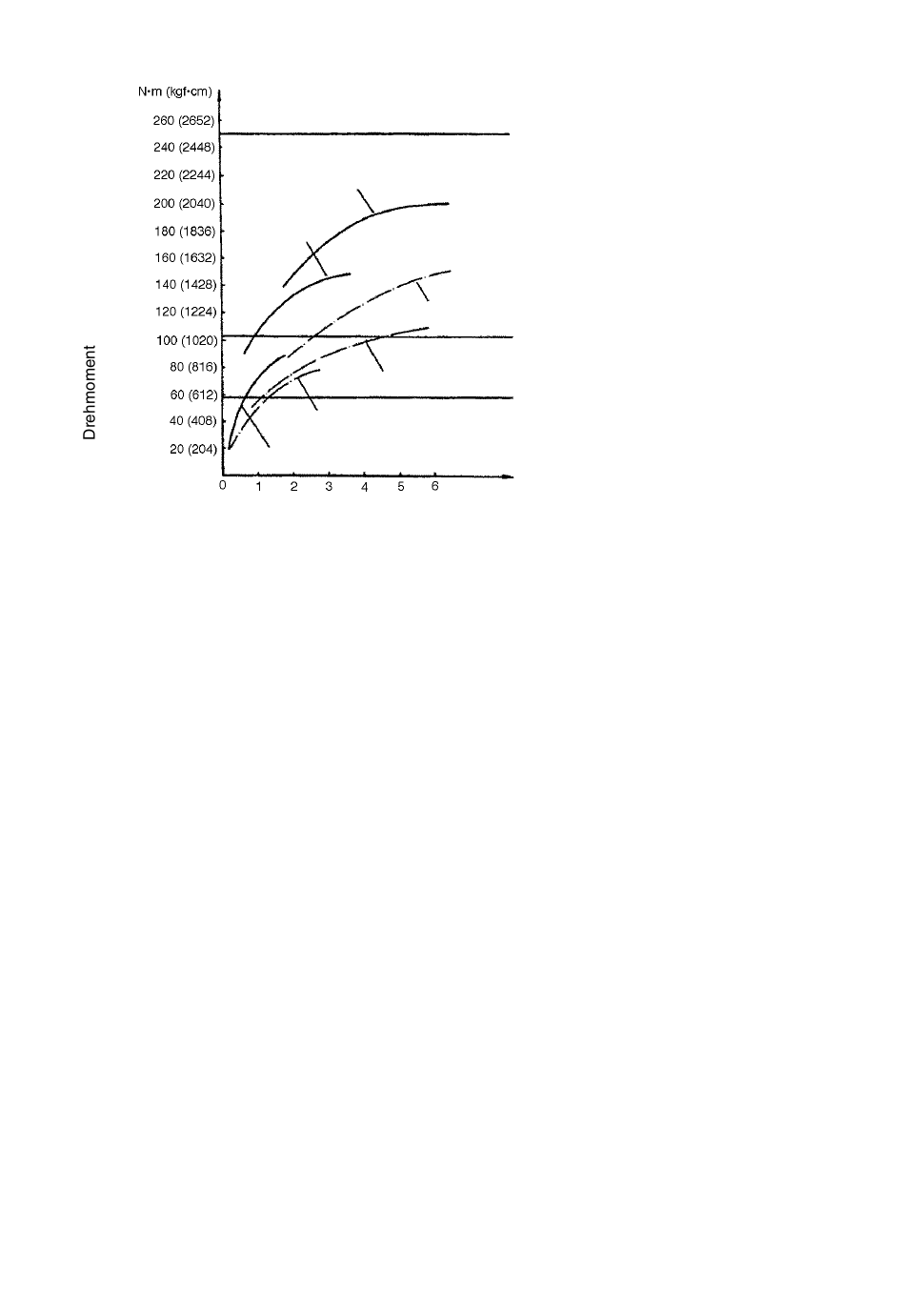 N•m (kgf•cm)
260 (2652)
240 (2448)
220 (2244)
200 (2040)
180 (1836)
160 (1632)
140 (1428)
120 (1224)
100 (1020)
80 (816)
60 (612)
40 (408)
20 (204)

Drehmoment

0 1 2 3 4 5 6